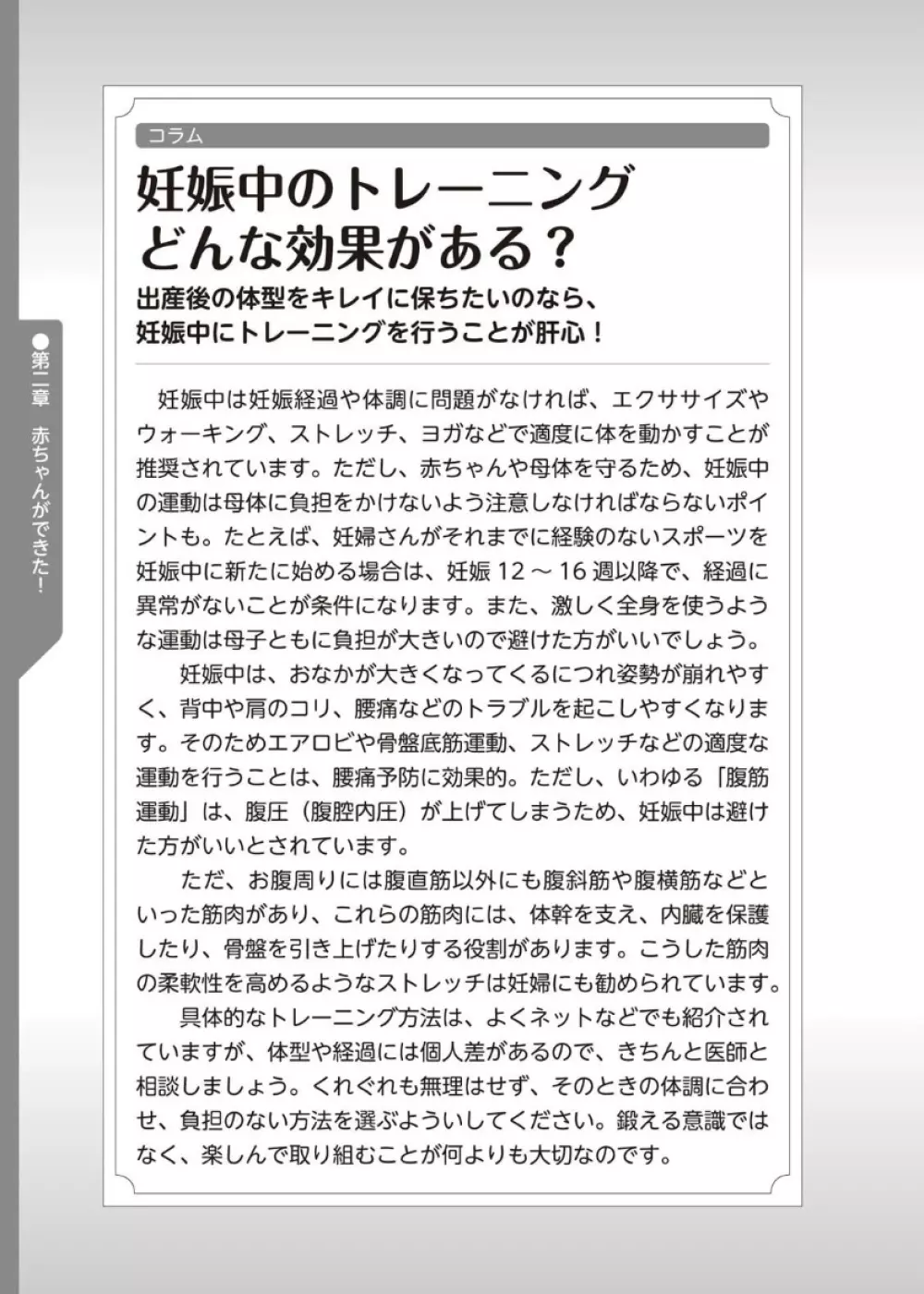 ●第二章　赤ちゃんができた！

コラム

妊娠中のトレーニング
どんな効果がある？

出産後の体型をキレイに保ちたいのなら、
妊娠中にトレーニングを行うことが肝心！

妊娠中は妊娠経過や体調に問題がなければ、エクササイズやウォーキング、ストレッチ、ヨガなどで適度に体を動かすことが推奨されています。ただし、赤ちゃんや母体を守るため、妊娠中の運動は母体に負担をかけないよう注意しなければならないポイントも。たとえば、妊婦さんがそれまでに経験のないスポーツを妊娠中に新たに始める場合は、妊娠 12 ～ 16 週以降で、経過に異常がないことが条件になります。また、激しく全身を使うような運動は母子ともに負担が大きいので避けた方がいいでしょう。

妊娠中は、おなかが大きくなってくるにつれ姿勢が崩れやすく、背中や肩のコリ、腰痛などのトラブルを起こしやすくなります。そのためエアロビや骨盤底筋運動、ストレッチなどの適度な運動を行うことは、腰痛予防に効果的。ただし、いわゆる「腹筋運動」は、腹圧（腹腔内圧）が上げてしまうため、妊娠中は避けた方がいいとされています。

ただ、お腹周りには腹直筋以外にも腹斜筋や腹横筋などといった筋肉があり、これらの筋肉には、体幹を支え、内臓を保護したり、骨盤を引き上げたりする役割があります。こうした筋肉の柔軟性を高めるようなストレッチは妊婦にも勧められています。

具体的なトレーニング方法は、よくネットなどでも紹介されていますが、体型や経過には個人差があるので、きちんと医師と相談しましょう。くれぐれも無理はせず、そのときの体調に合わせ、負担のない方法を選ぶよういしてください。鍛える意識ではなく、楽しんで取り組むことが何よりも大切なのです。